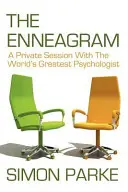 THE ENNEAGRAM

A Private Session With The World's Greatest Psychologist

SIMON PARKE